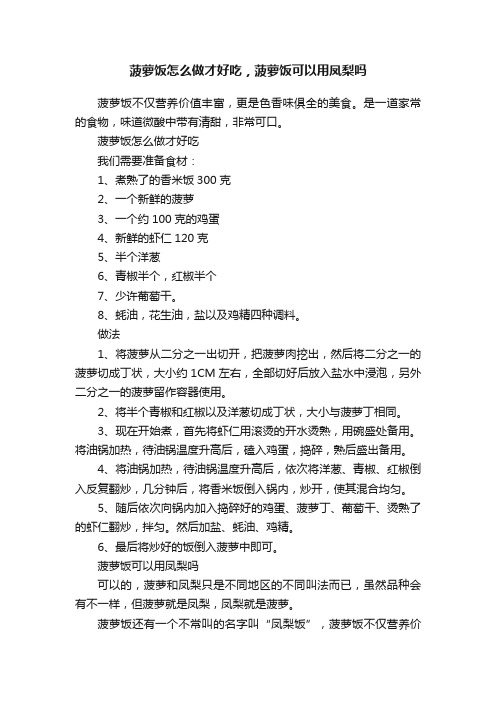 菠萝饭怎么做才好吃，菠萝饭可以用凤梨吗

菠萝饭不仅营养价值丰富，更是色香味俱全的美食。是一道家常的食物，味道微酸中带有清甜，非常可口。

菠萝饭怎么做才好吃

我们需要准备食材：

1、煮熟了的香米饭 300 克

2、一个新鲜的菠萝

3、一个约 100 克的鸡蛋

4、新鲜的虾仁 120 克

5、半个洋葱

6、青椒半个，红椒半个

7、少许葡萄干。

8、蚝油，花生油，盐以及鸡精四种调料。

做法

1、将菠萝从二分之一出切开，把菠萝肉挖出，然后将二分之一的菠萝切成丁状，大小约 1CM 左右，全部切好后放入盐水中浸泡，另外二分之一的菠萝留作容器使用。

2、将半个青椒和红椒以及洋葱切成丁状，大小与菠萝丁相同。

3、现在开始煮，首先将虾仁用滚烫的开水烫熟，用碗盛处备用。将油锅加热，待油锅温度升高后，磕入鸡蛋，捣碎，熟后盛出备用。

4、将油锅加热，待油锅温度升高后，依次将洋葱、青椒、红椒倒入反复翻炒，几分钟后，将香米饭倒入锅内，炒开，使其混合均匀。

5、随后依次向锅内加入捣碎好的鸡蛋、菠萝丁、葡萄干、烫熟了的虾仁翻炒，拌匀。然后加盐、蚝油、鸡精。

6、最后将炒好的饭倒入菠萝中即可。

菠萝饭可以用凤梨吗

可以的，菠萝和凤梨只是不同地区的不同叫法而已，虽然品种会有不一样，但菠萝就是凤梨，凤梨就是菠萝。

菠萝饭还有一个不常叫的名字叫“凤梨饭”，菠萝饭不仅营养价